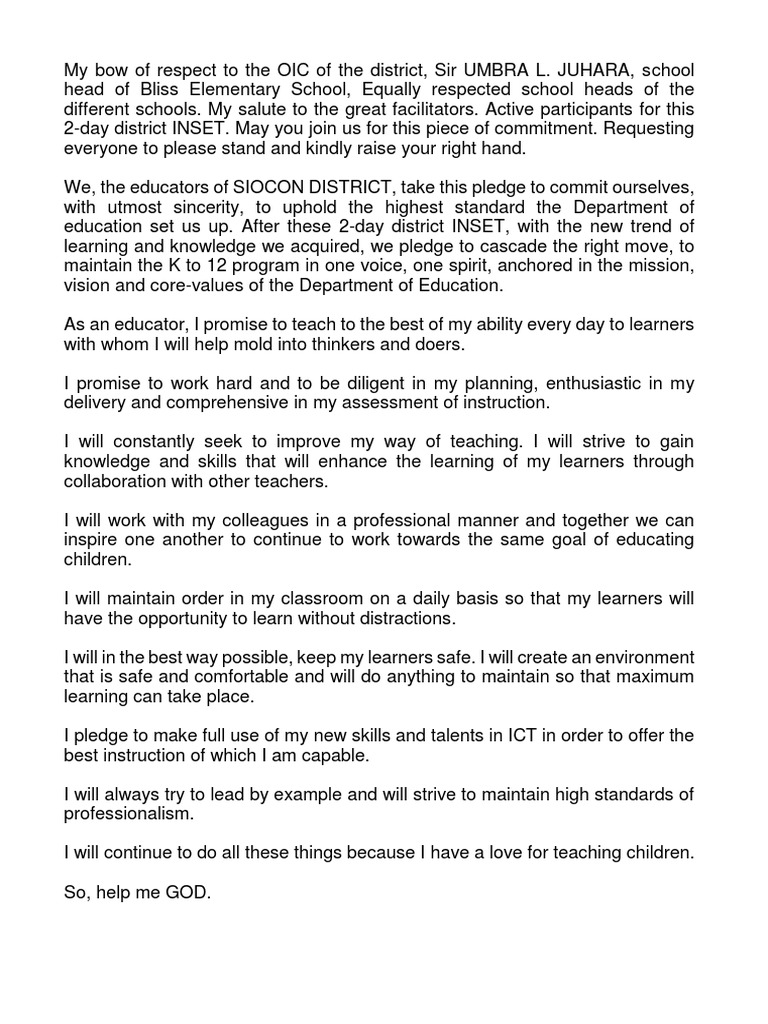 My bow of respect to the OIC of the district, Sir UMBRA L. JUHARA, school head of Bliss Elementary School, Equally respected school heads of the different schools. My salute to the great facilitators. Active participants for this 2-day district INSET. May you join us for this piece of commitment. Requesting everyone to please stand and kindly raise your right hand.

We, the educators of SIOCON DISTRICT, take this pledge to commit ourselves, with utmost sincerity, to uphold the highest standard the Department of education set us up. After these 2-day district INSET, with the new trend of learning and knowledge we acquired, we pledge to cascade the right move, to maintain the K to 12 program in one voice, one spirit, anchored in the mission, vision and core-values of the Department of Education.

As an educator, I promise to teach to the best of my ability every day to learners with whom I will help mold into thinkers and doers.

I promise to work hard and to be diligent in my planning, enthusiastic in my delivery and comprehensive in my assessment of instruction.

I will constantly seek to improve my way of teaching. I will strive to gain knowledge and skills that will enhance the learning of my learners through collaboration with other teachers.

I will work with my colleagues in a professional manner and together we can inspire one another to continue to work towards the same goal of educating children.

I will maintain order in my classroom on a daily basis so that my learners will have the opportunity to learn without distractions.

I will in the best way possible, keep my learners safe. I will create an environment that is safe and comfortable and will do anything to maintain so that maximum learning can take place.

I pledge to make full use of my new skills and talents in ICT in order to offer the best instruction of which I am capable.

I will always try to lead by example and will strive to maintain high standards of professionalism.

I will continue to do all these things because I have a love for teaching children.

So, help me GOD.